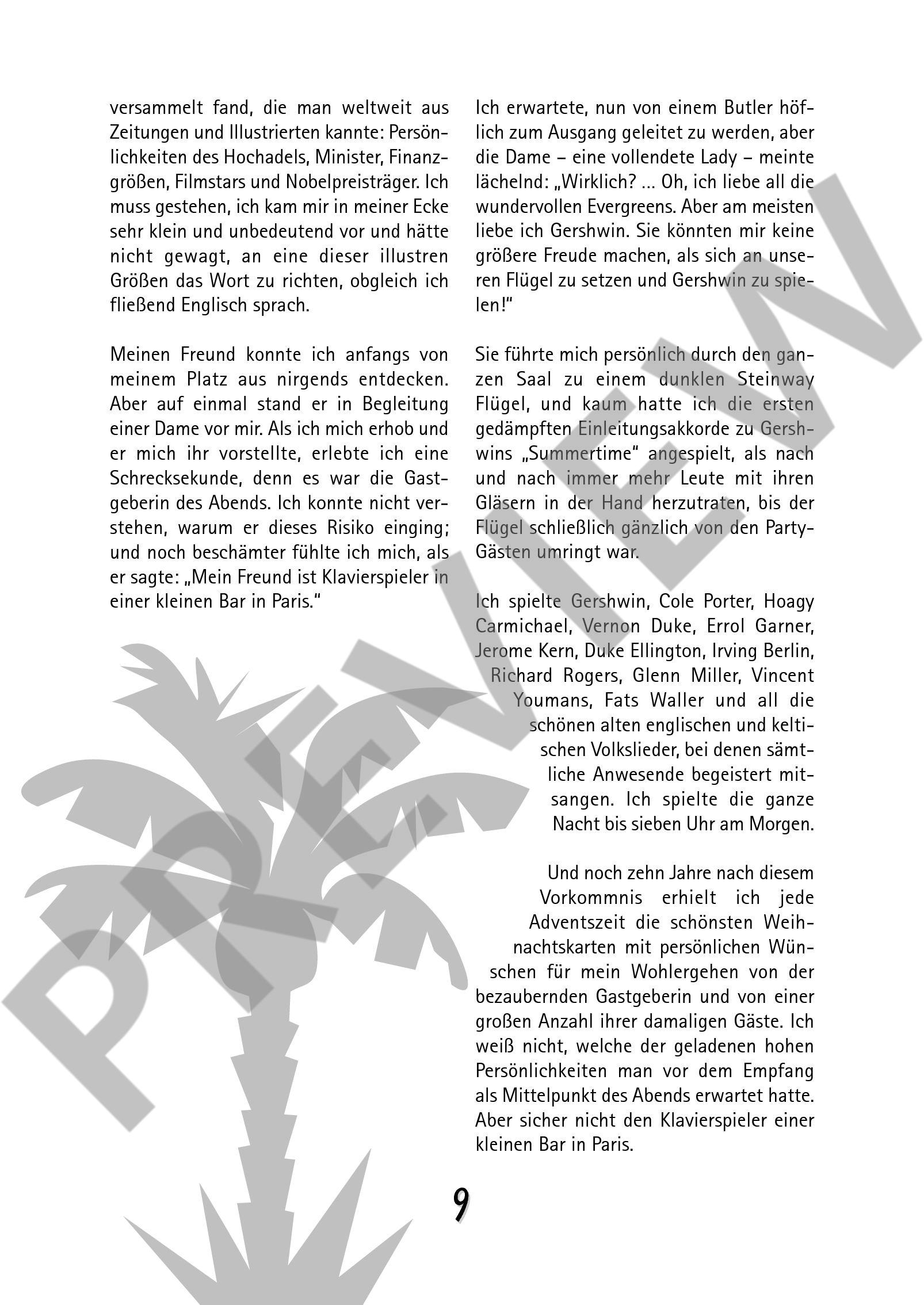 versammelt fand, die man weltweit aus Zeitungen und Illustrierten kannte: Persönlichkeiten des Hochadels, Minister, Finanzgrößen, Filmstars und Nobelpreisträger. Ich muss gestehen, ich kam mir in meiner Ecke sehr klein und unbedeutend vor und hätte nicht gewagt, an eine dieser illustren Größen das Wort zu richten, obgleich ich fließend Englisch sprach.

Meinen Freund konnte ich anfangs von meinem Platz aus nirgends entdecken. Aber auf einmal stand er in Begleitung einer Dame vor mir. Als ich mich erhob und er mich ihr vorstellte, erlebte ich eine Schrecksekunde, denn es war die Gastgeberin des Abends. Ich konnte nicht verstehen, warum er dieses Risiko einging; und noch beschämter fühlte ich mich, als er sagte: „Mein Freund ist Klavierspieler in einer kleinen Bar in Paris."

Ich erwartete, nun von einem Butler höflich zum Ausgang geleitet zu werden, aber die Dame – eine vollendete Lady – meinte lächelnd: „Wirklich? ... Oh, ich liebe all die wundervollen Evergreens. Aber am meisten liebe ich Gershwin. Sie könnten mir keine größere Freude machen, als sich an unseren Flügel zu setzen und Gershwin zu spielen!"

Sie führte mich persönlich durch den ganzen Saal zu einem dunklen Steinway Flügel, und kaum hatte ich die ersten gedämpften Einleitungsakkorde zu Gershwins „Summertime" angespielt, als nach und nach immer mehr Leute mit ihren Gläsern in der Hand herzutraten, bis der Flügel schließlich gänzlich von den Party-Gästen umringt war.

Ich spielte Gershwin, Cole Porter, Hoagy Carmichael, Vernon Duke, Errol Garner, Jerome Kern, Duke Ellington, Irving Berlin, Richard Rogers, Glenn Miller, Vincent Youmans, Fats Waller und all die schönen alten englischen und keltischen Volkslieder, bei denen sämtliche Anwesende begeistert mitsangen. Ich spielte die ganze Nacht bis sieben Uhr am Morgen.

Und noch zehn Jahre nach diesem Vorkommnis erhielt ich jede Adventszeit die schönsten Weihnachtskarten mit persönlichen Wünschen für mein Wohlergehen von der bezaubernden Gastgeberin und von einer großen Anzahl ihrer damaligen Gäste. Ich weiß nicht, welche der geladenen hohen Persönlichkeiten man vor dem Empfang als Mittelpunkt des Abends erwartet hatte. Aber sicher nicht den Klavierspieler einer kleinen Bar in Paris.

9

PREVIEW